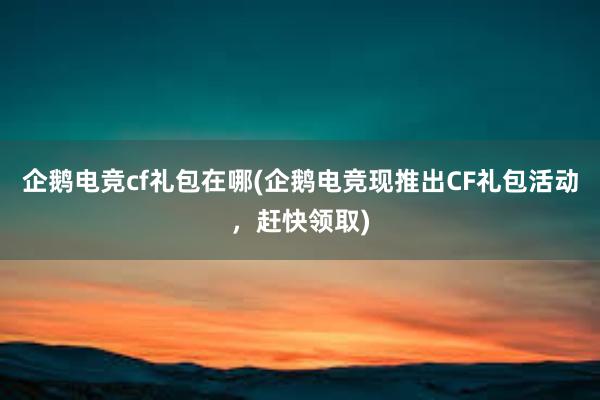 企鹅电竞cf礼包在哪(企鹅电竞现推出CF礼包活动，赶快领取)